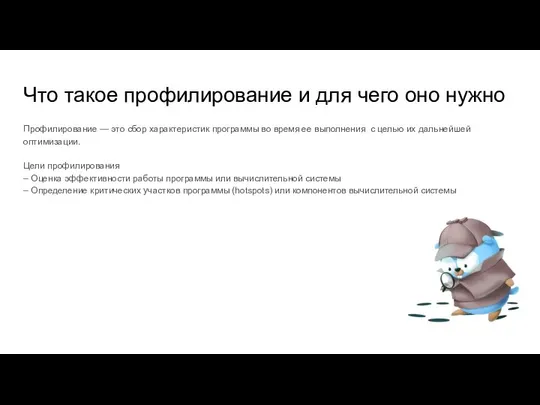 Что такое профилирование и для чего оно нужно

Профилирование — это сбор характеристик программы во время ее выполнения с целью их дальнейшей оптимизации.

Цели профилирования
– Оценка эффективности работы программы или вычислительной системы
– Определение критических участков программы (hotspots) или компонентов вычислительной системы